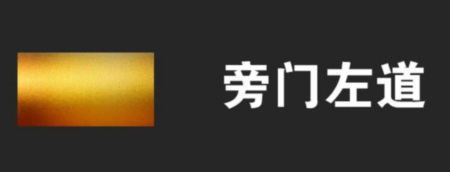 旁门左道